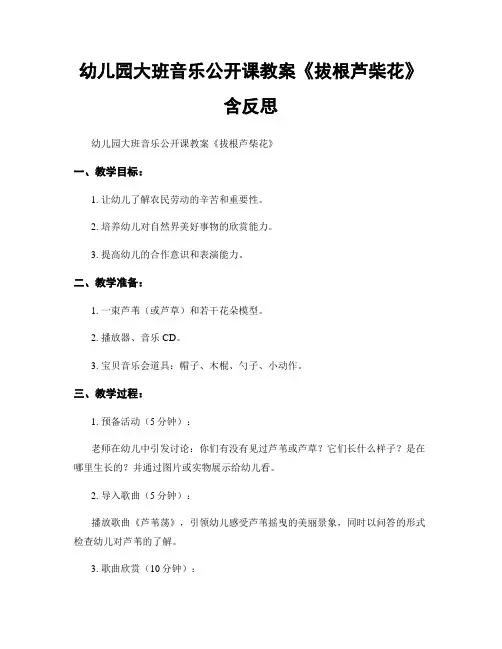 幼儿园大班音乐公开课教案《拔根芦柴花》含反思

幼儿园大班音乐公开课教案《拔根芦柴花》

一、教学目标：

1. 让幼儿了解农民劳动的辛苦和重要性。

2. 培养幼儿对自然界美好事物的欣赏能力。

3. 提高幼儿的合作意识和表演能力。

二、教学准备：

1. 一束芦苇（或芦草）和若干花朵模型。

2. 播放器、音乐 CD。

3. 宝贝音乐会道具：帽子、木棍、勺子、小动作。

三、教学过程：

1. 预备活动（5 分钟）：

老师在幼儿中引发讨论：你们有没有见过芦苇或芦草？它们长什么样子？是在哪里生长的？并通过图片或实物展示给幼儿看。

2. 导入歌曲（5 分钟）：

播放歌曲《芦苇荡》，引领幼儿感受芦苇摇曳的美丽景象，同时以问答的形式检查幼儿对芦苇的了解。

3. 歌曲欣赏（10 分钟）：